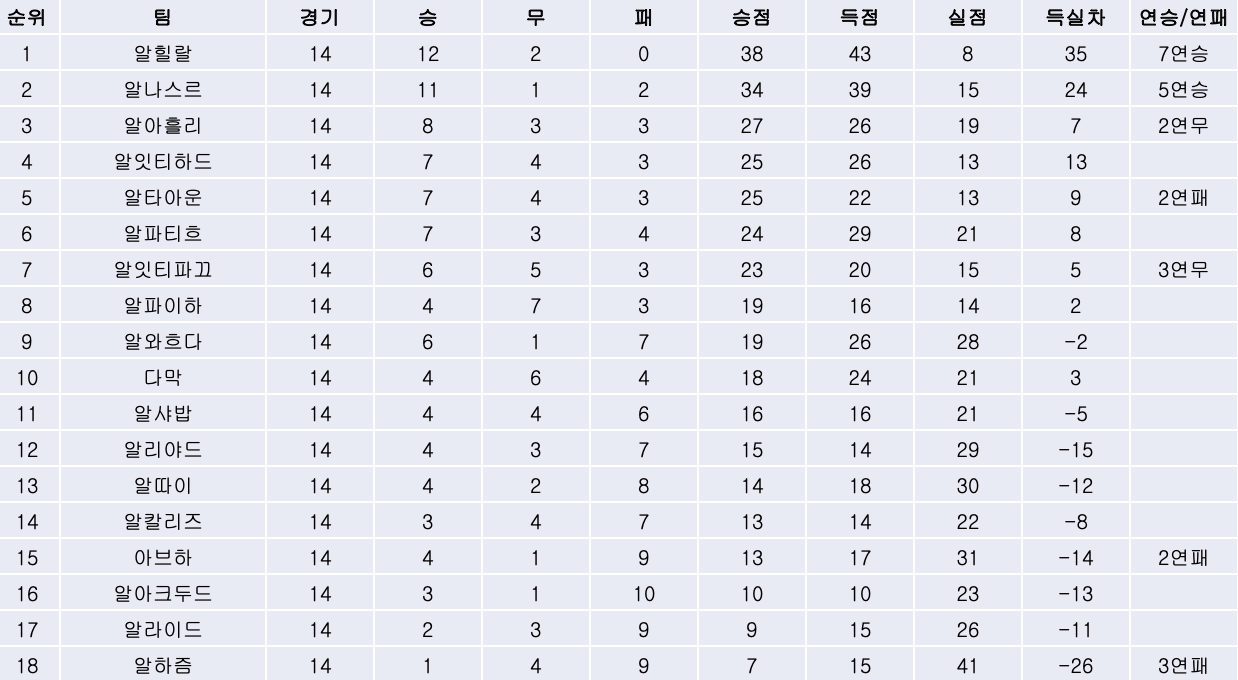 | 순위 | 팀 | 경기 | 승 | 무 | 패 | 승점 | 득점 | 실점 | 득실차 | 연승/연패 |
|---|---|---|---|---|---|---|---|---|---|---|
| 1 | 알힐랄 | 14 | 12 | 2 | 0 | 38 | 43 | 8 | 35 | 7연승 |
| 2 | 알나스르 | 14 | 11 | 1 | 2 | 34 | 39 | 15 | 24 | 5연승 |
| 3 | 알아흘리 | 14 | 8 | 3 | 3 | 27 | 26 | 19 | 7 | 2연무 |
| 4 | 알잇티하드 | 14 | 7 | 4 | 3 | 25 | 26 | 13 | 13 | |
| 5 | 알타아운 | 14 | 7 | 4 | 3 | 25 | 22 | 13 | 9 | 2연패 |
| 6 | 알파티흐 | 14 | 7 | 3 | 4 | 24 | 29 | 21 | 8 | |
| 7 | 알잇티파끄 | 14 | 6 | 5 | 3 | 23 | 20 | 15 | 5 | 3연무 |
| 8 | 알파이하 | 14 | 4 | 7 | 3 | 19 | 16 | 14 | 2 | |
| 9 | 알와흐다 | 14 | 6 | 1 | 7 | 19 | 26 | 28 | -2 | |
| 10 | 다막 | 14 | 4 | 6 | 4 | 18 | 24 | 21 | 3 | |
| 11 | 알샤밥 | 14 | 4 | 4 | 6 | 16 | 16 | 21 | -5 | |
| 12 | 알리야드 | 14 | 4 | 3 | 7 | 15 | 14 | 29 | -15 | |
| 13 | 알따이 | 14 | 4 | 2 | 8 | 14 | 18 | 30 | -12 | |
| 14 | 알칼리즈 | 14 | 3 | 4 | 7 | 13 | 14 | 22 | -8 | |
| 15 | 아브하 | 14 | 4 | 1 | 9 | 13 | 17 | 31 | -14 | 2연패 |
| 16 | 알아크두드 | 14 | 3 | 1 | 10 | 10 | 10 | 23 | -13 | |
| 17 | 알라이드 | 14 | 2 | 3 | 9 | 9 | 15 | 26 | -11 | |
| 18 | 알하즘 | 14 | 1 | 4 | 9 | 7 | 15 | 41 | -26 | 3연패 |